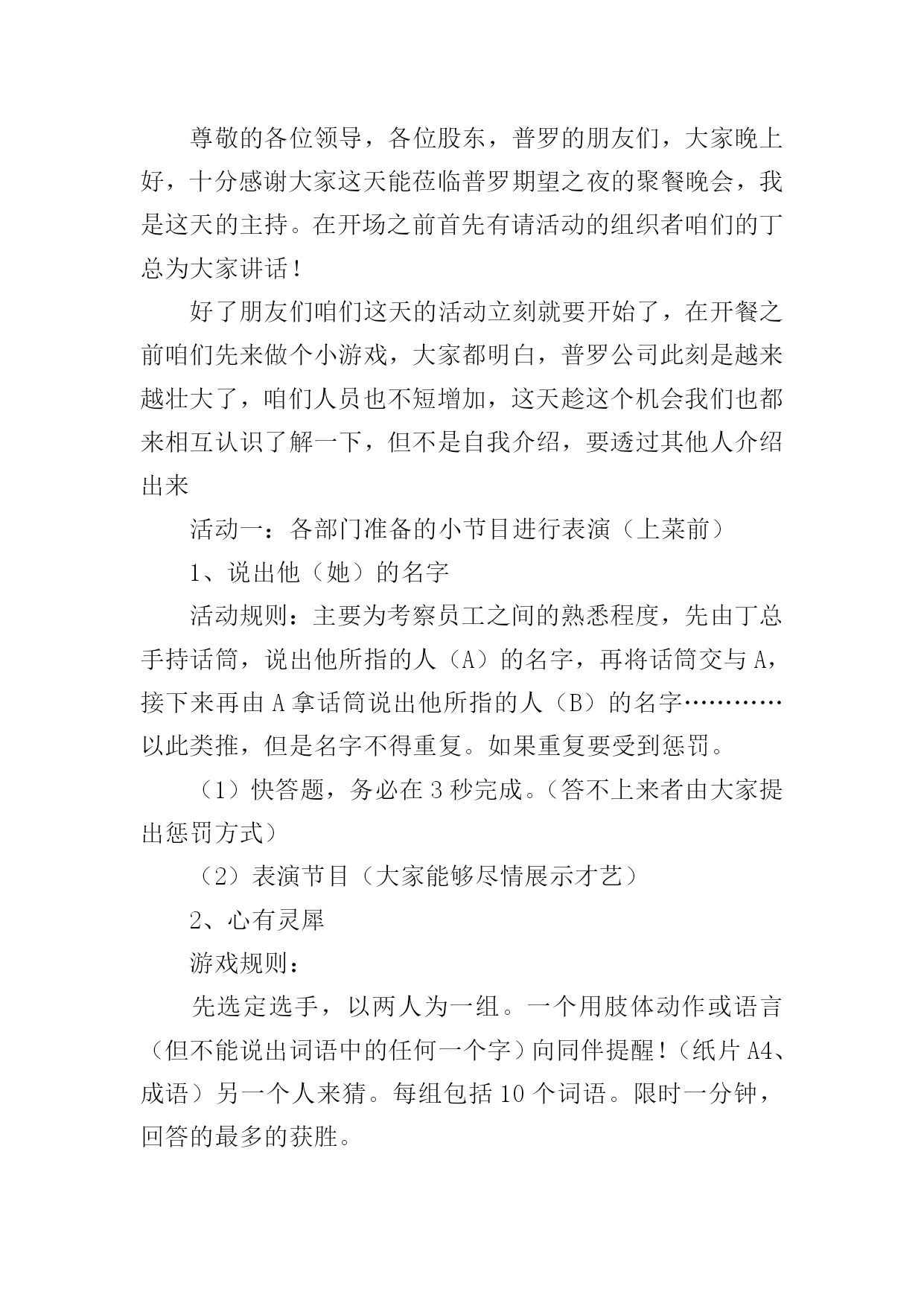 尊敬的各位领导，各位股东，普罗的朋友们，大家晚上好，十分感谢大家这天能莅临普罗期望之夜的聚餐晚会，我是这天的主持。在开场之前首先有请活动的组织者咱们的丁总为大家讲话！

好了朋友们咱们这天的活动立刻就要开始了，在开餐之前咱们先来做个小游戏，大家都明白，普罗公司此刻是越来越壮大了，咱们人员也不短增加，这天趁这个机会我们也都来相互认识了解一下，但不是自我介绍，要透过其他人介绍出来

活动一：各部门准备的小节目进行表演（上菜前）

1、说出他（她）的名字

活动规则：主要为考察员工之间的熟悉程度，先由丁总手持话筒，说出他所指的人（A）的名字，再将话筒交与A，接下来再由A拿话筒说出他所指的人（B）的名字…………以此类推，但是名字不得重复。如果重复要受到惩罚。

（1）快答题，务必在3秒完成。（答不上来者由大家提出惩罚方式）

（2）表演节目（大家能够尽情展示才艺）

2、心有灵犀

游戏规则：

先选定选手，以两人为一组。一个用肢体动作或语言（但不能说出词语中的任何一个字）向同伴提醒！（纸片A4、成语）另一个人来猜。每组包括10个词语。限时一分钟，回答的最多的获胜。